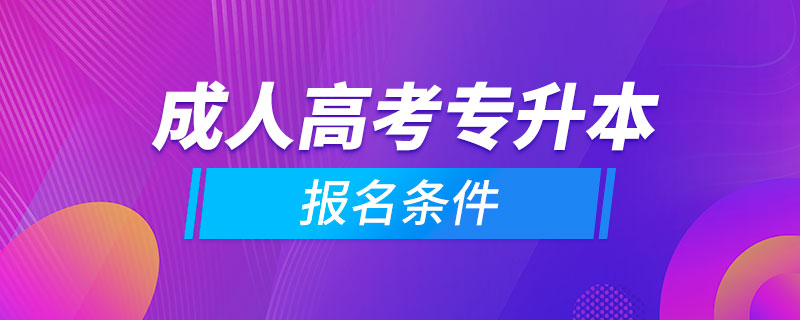 成人高考专升本

报名条件